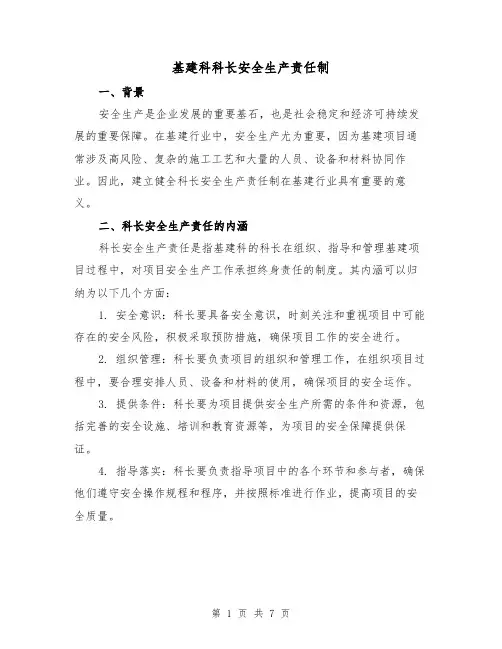 基建科科长安全生产责任制

一、背景

安全生产是企业发展的重要基石，也是社会稳定和经济可持续发展的重要保障。在基建行业中，安全生产尤为重要，因为基建项目通常涉及高风险、复杂的施工工艺和大量的人员、设备和材料协同作业。因此，建立健全科长安全生产责任制在基建行业具有重要的意义。

二、科长安全生产责任的内涵

科长安全生产责任是指基建科的科长在组织、指导和管理基建项目过程中，对项目安全生产工作承担终身责任的制度。其内涵可以归纳为以下几个方面：

1. 安全意识：科长要具备安全意识，时刻关注和重视项目中可能存在的安全风险，积极采取预防措施，确保项目工作的安全进行。

2. 组织管理：科长要负责项目的组织和管理工作，在组织项目过程中，要合理安排人员、设备和材料的使用，确保项目的安全运作。

3. 提供条件：科长要为项目提供安全生产所需的条件和资源，包括完善的安全设施、培训和教育资源等，为项目的安全保障提供保证。

4. 指导落实：科长要负责指导项目中的各个环节和参与者，确保他们遵守安全操作规程和程序，并按照标准进行作业，提高项目的安全质量。

第 1 页 共 7 页